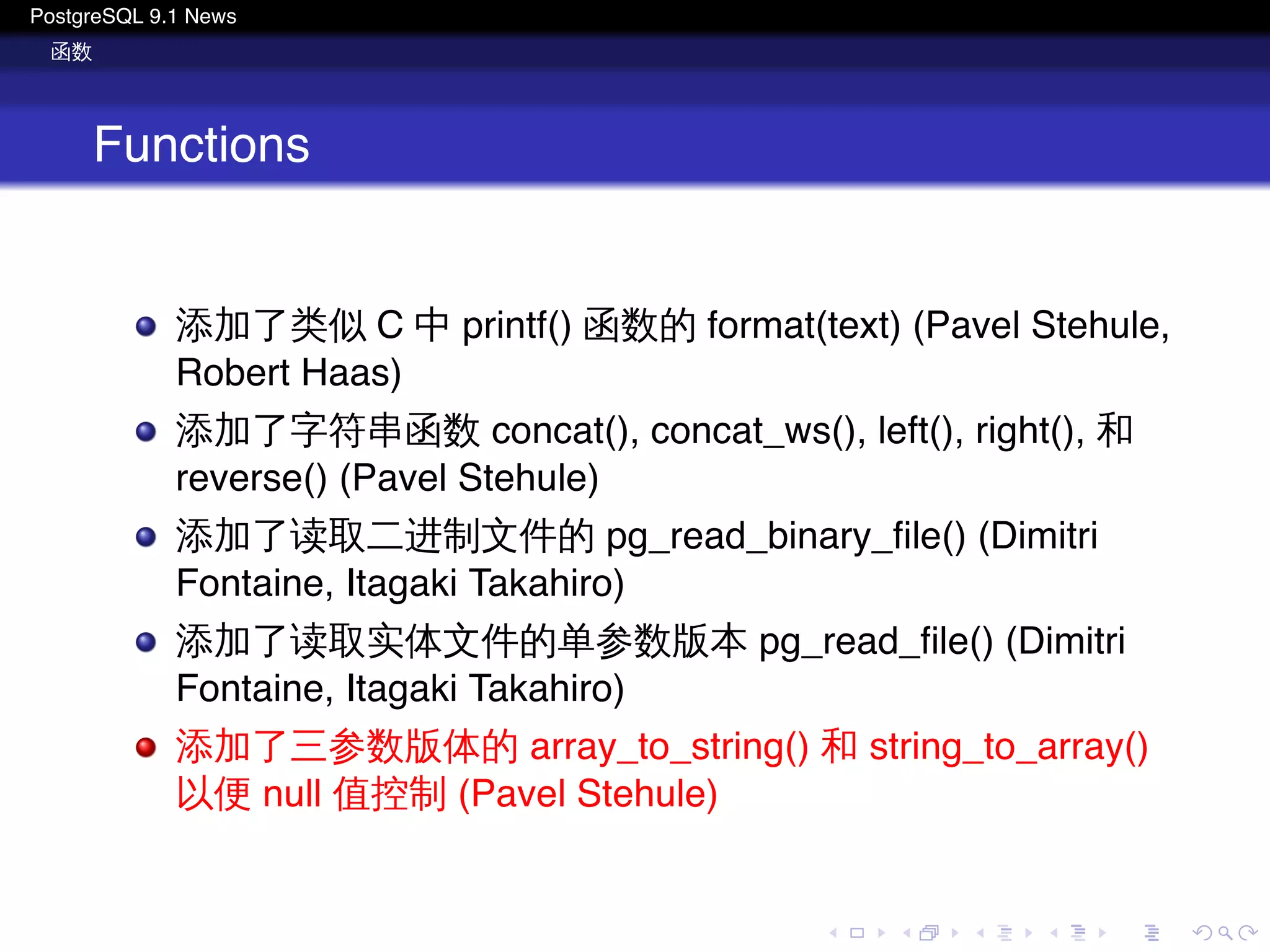 PostgreSQL 9.1 News
函数

Functions

- 添加了类似 C 中 printf() 函数的 format(text) (Pavel Stehule, Robert Haas)
- 添加了字符串函数 concat(), concat_ws(), left(), right(), 和 reverse() (Pavel Stehule)
- 添加了读取二进制文件的 pg_read_binary_file() (Dimitri Fontaine, Itagaki Takahiro)
- 添加了读取实体文件的单参数版本 pg_read_file() (Dimitri Fontaine, Itagaki Takahiro)
- 添加了三参数版体的 array_to_string() 和 string_to_array() 以便 null 值控制 (Pavel Stehule)